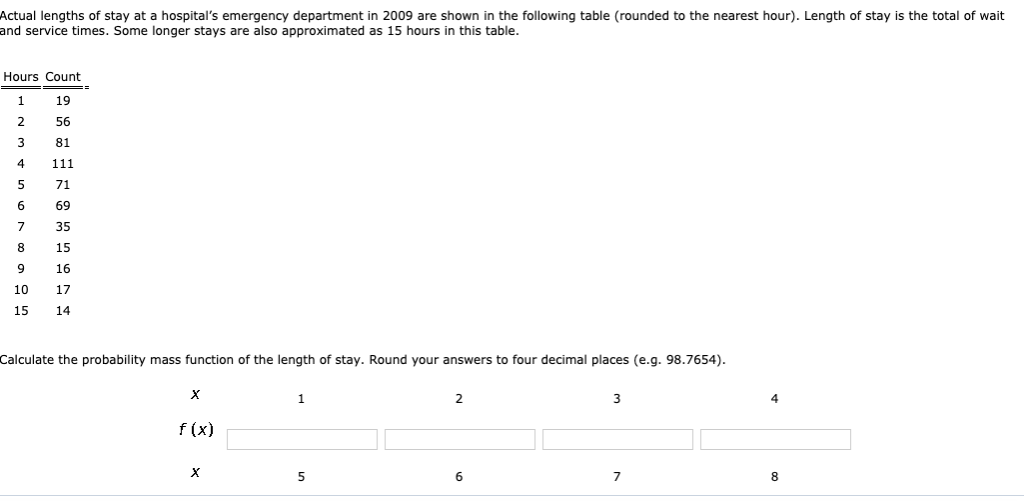 Actual lengths of stay at a hospital's emergency department in 2009 are shown in the following table (rounded to the nearest hour). Length of stay is the total of wait and service times. Some longer stays are also approximated as 15 hours in this table.

| Hours | Count |
|---|---|
| 1 | 19 |
| 2 | 56 |
| 3 | 81 |
| 4 | 111 |
| 5 | 71 |
| 6 | 69 |
| 7 | 35 |
| 8 | 15 |
| 9 | 16 |
| 10 | 17 |
| 15 | 14 |

Calculate the probability mass function of the length of stay. Round your answers to four decimal places (e.g. 98.7654).

| $x$ | 1 | 2 | 3 | 4 |
|---|---|---|---|---|
| $f(x)$ | | | | |
| $x$ | 5 | 6 | 7 | 8 |